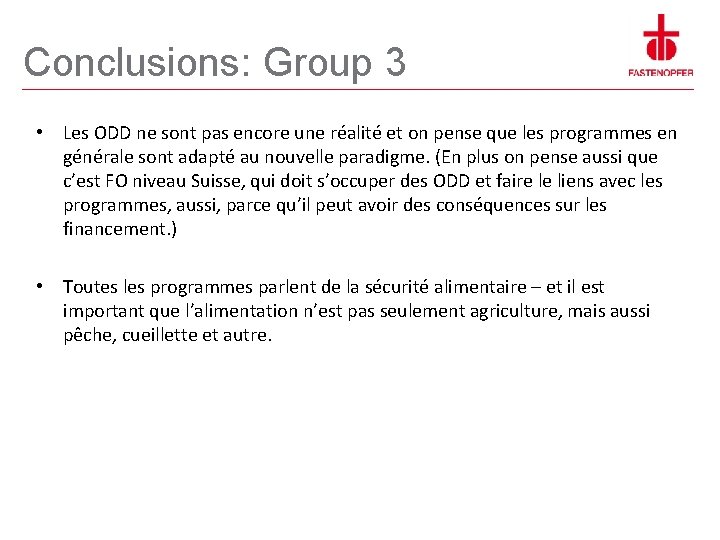 Conclusions: Group 3

FASTENOPFER

• Les ODD ne sont pas encore une réalité et on pense que les programmes en générale sont adapté au nouvelle paradigme. (En plus on pense aussi que c'est FO niveau Suisse, qui doit s'occuper des ODD et faire le liens avec les programmes, aussi, parce qu'il peut avoir des conséquences sur les financement.)

• Toutes les programmes parlent de la sécurité alimentaire – et il est important que l'alimentation n'est pas seulement agriculture, mais aussi pêche, cueillette et autre.